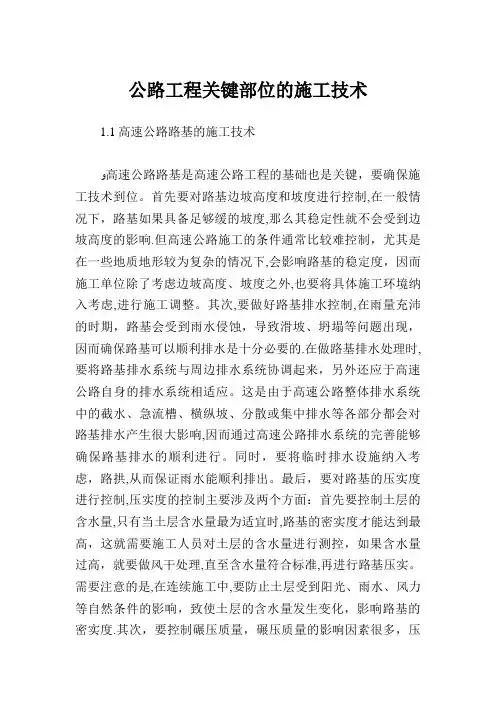 公路工程关键部位的施工技术

1.1 高速公路路基的施工技术

高速公路路基是高速公路工程的基础也是关键，要确保施工技术到位。首先要对路基边坡高度和坡度进行控制,在一般情况下，路基如果具备足够缓的坡度,那么其稳定性就不会受到边坡高度的影响.但高速公路施工的条件通常比较难控制，尤其是在一些地质地形较为复杂的情况下,会影响路基的稳定度，因而施工单位除了考虑边坡高度、坡度之外,也要将具体施工环境纳入考虑,进行施工调整。其次,要做好路基排水控制,在雨量充沛的时期，路基会受到雨水侵蚀，导致滑坡、坍塌等问题出现，因而确保路基可以顺利排水是十分必要的.在做路基排水处理时,要将路基排水系统与周边排水系统协调起来，另外还应于高速公路自身的排水系统相适应。这是由于高速公路整体排水系统中的截水、急流槽、横纵坡、分散或集中排水等各部分都会对路基排水产生很大影响,因而通过高速公路排水系统的完善能够确保路基排水的顺利进行。同时，要将临时排水设施纳入考虑，路拱,从而保证雨水能顺利排出。最后，要对路基的压实度进行控制,压实度的控制主要涉及两个方面：首先要控制土层的含水量,只有当土层含水量最为适宜时,路基的密实度才能达到最高，这就需要施工人员对土层的含水量进行测控，如果含水量过高，就要做风干处理,直至含水量符合标准,再进行路基压实。需要注意的是,在连续施工中,要防止土层受到阳光、雨水、风力等自然条件的影响，致使土层的含水量发生变化，影响路基的密实度.其次，要控制碾压质量，碾压质量的影响因素很多，压